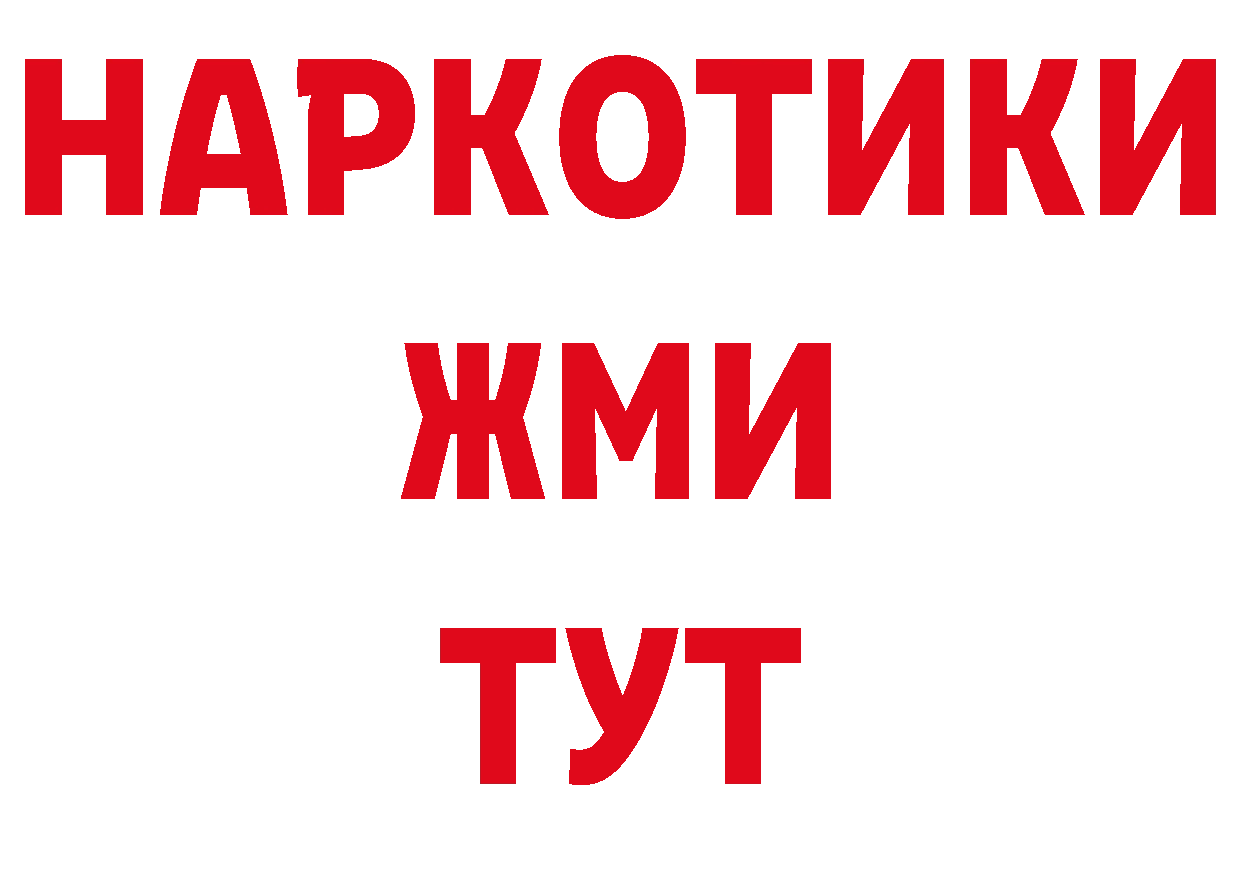 НАРКОТИКИ
ЖМИ
ТУТ